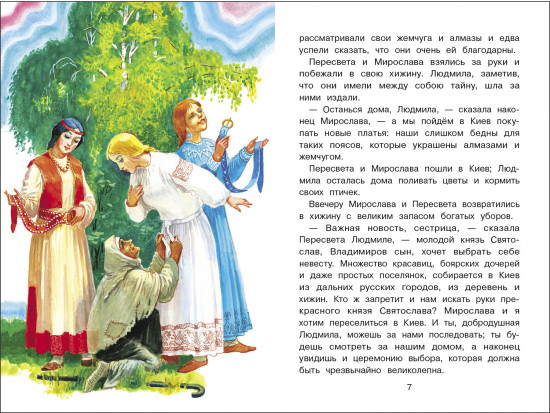 рассматривали свои жемчуга и алмазы и едва успели сказать, что они очень ей благодарны.

Пересвета и Мирослава взялись за руки и побежали в свою хижину. Людмила, заметив, что они имели между собою тайну, шла за ними издали.

— Останься дома, Людмила, — сказала наконец Мирослава, — а мы пойдём в Киев покупать новые платья: наши слишком бедны для таких поясов, которые украшены алмазами и жемчугом.

Пересвета и Мирослава пошли в Киев; Людмила осталась дома поливать цветы и кормить своих птичек.

Ввечеру Мирослава и Пересвета возвратились в хижину с великим запасом богатых уборов.

— Важная новость, сестрица, — сказала Пересвета Людмиле, — молодой князь Святослав, Владимиров сын, хочет выбрать себе невесту. Множество красавиц, боярских дочерей и даже простых поселянок, собирается в Киев из дальних русских городов, из деревень и хижин. Кто ж запретит и нам искать руки прекрасного князя Святослава? Мирослава и я хотим переселиться в Киев. И ты, добродушная Людмила, можешь за нами последовать; ты будешь смотреть за нашим домом, а наконец увидишь и церемонию выбора, которая должна быть чрезвычайно великолепна.

7